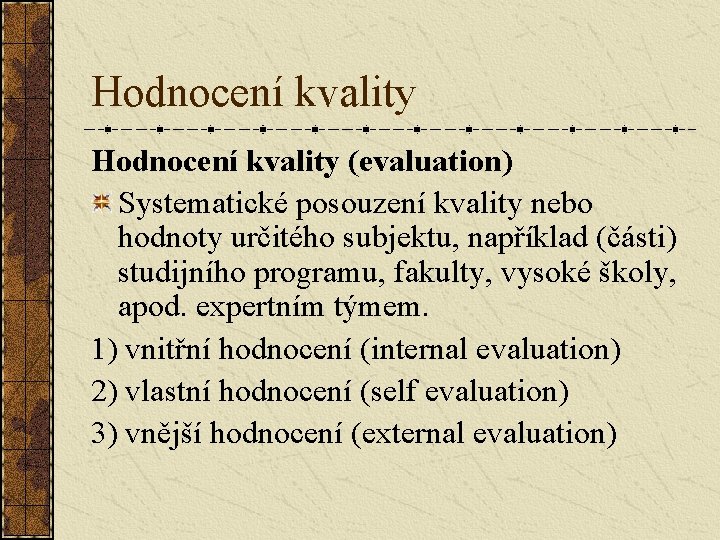 Hodnocení kvality

Hodnocení kvality (evaluation)

Systematické posouzení kvality nebo hodnoty určitého subjektu, například (části) studijního programu, fakulty, vysoké školy, apod. expertním týmem.

1) vnitřní hodnocení (internal evaluation)

2) vlastní hodnocení (self evaluation)

3) vnější hodnocení (external evaluation)